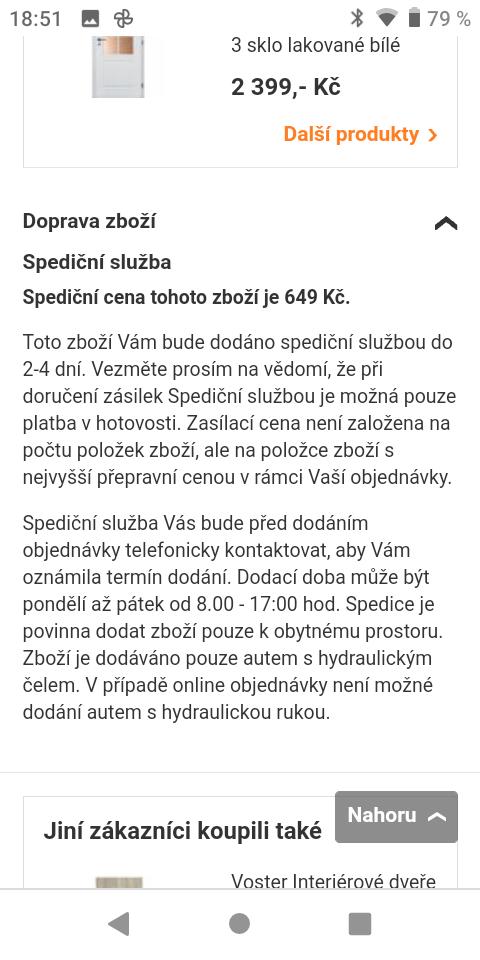 18:51

79 %

3 sklo lakované bílé

2 399,- Kč

Další produkty >

Doprava zboží

Spediční služba

Spediční cena tohoto zboží je 649 Kč.

Toto zboží Vám bude dodáno spediční službou do 2-4 dní. Vezměte prosím na vědomí, že při doručení zásilek Spediční službou je možná pouze platba v hotovosti. Zasílací cena není založena na počtu položek zboží, ale na položce zboží s nejvyšší přepravní cenou v rámci Vaší objednávky.

Spediční služba Vás bude před dodáním objednávky telefonicky kontaktovat, aby Vám oznámila termín dodání. Dodací doba může být pondělí až pátek od 8.00 - 17:00 hod. Spedice je povinna dodat zboží pouze k obytnému prostoru. Zboží je dodáváno pouze autem s hydraulickým čelem. V případě online objednávky není možné dodání autem s hydraulickou rukou.

Jiní zákazníci koupili také

Nahoru

Voster Interiérové dveře